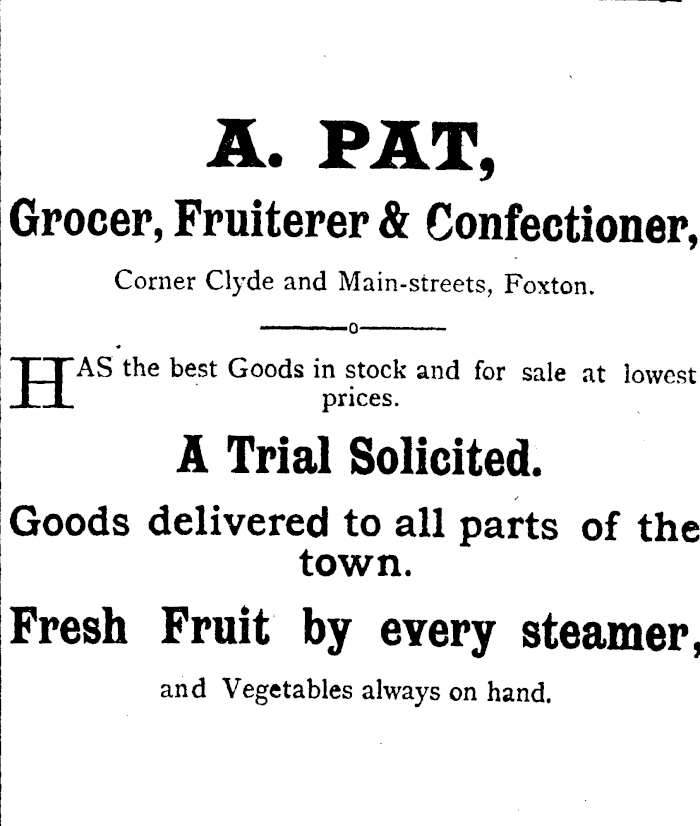 A. PAT,

Grocer, Fruiterer & Confectioner,

Corner Clyde and Main-streets, Foxton.

HAS the best Goods in stock and for sale at lowest prices.

A Trial Solicited.

Goods delivered to all parts of the town.

Fresh Fruit by every steamer,

and Vegetables always on hand.